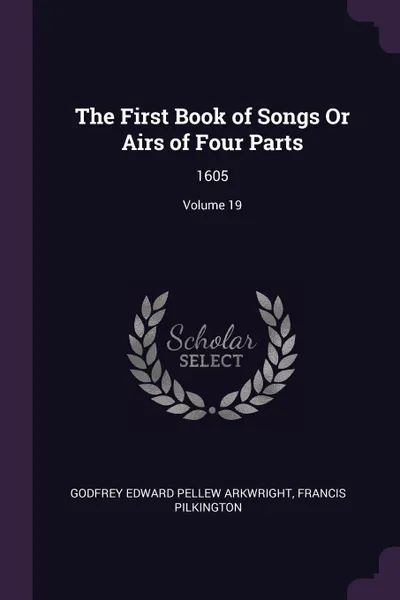 The First Book of Songs Or Airs of Four Parts

1605

Volume 19

Scholar SELECT

GODFREY EDWARD PELLEW ARKWRIGHT, FRANCIS PILKINGTON